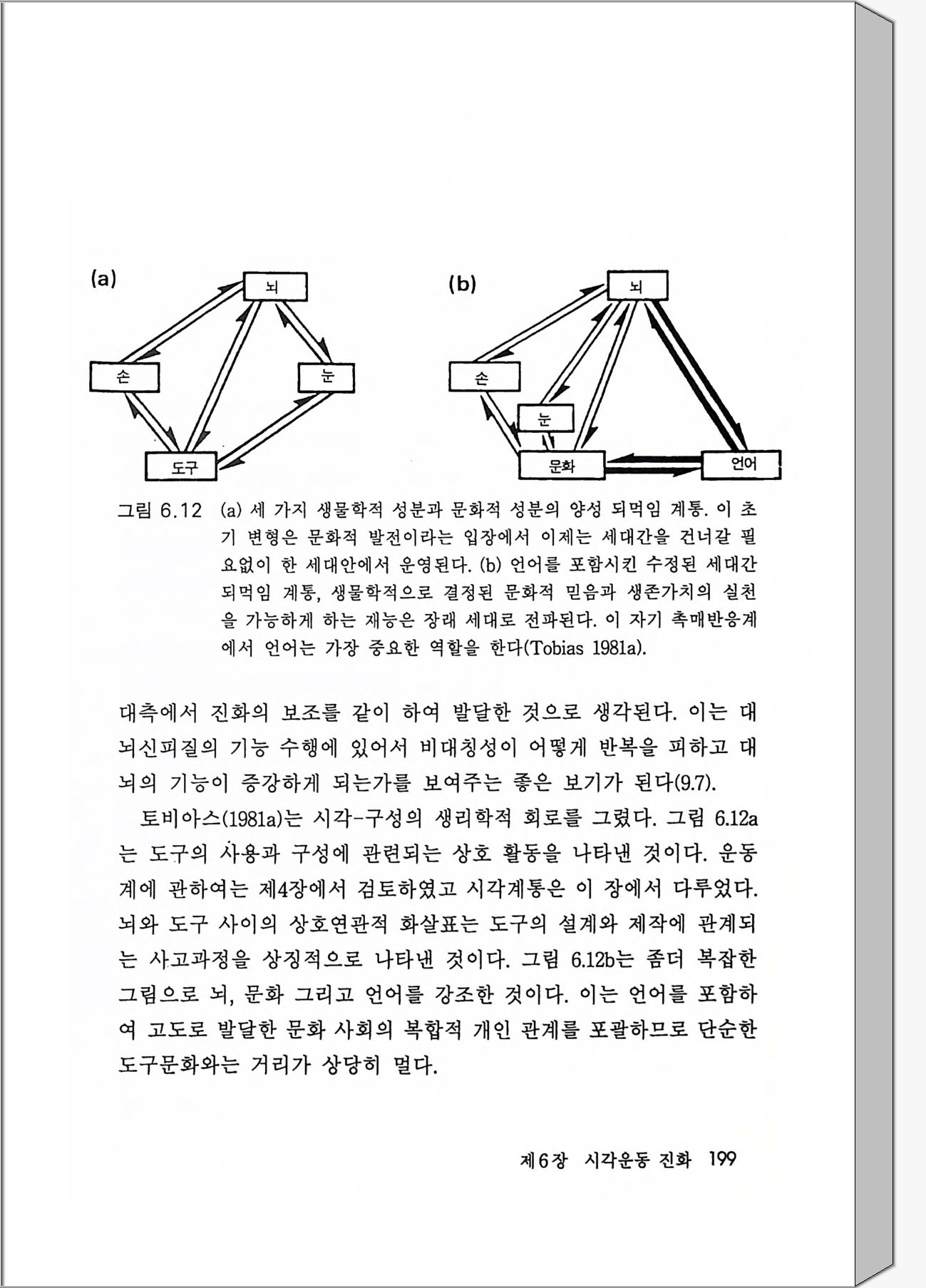 (a)
뇌
손
눈
도구

(b)
뇌
손
눈
문화
언어

그림 6.12 (a) 세 가지 생물학적 성분과 문화적 성분의 양성 되먹임 계통. 이 초기 변형은 문화적 발전이라는 입장에서 이제는 세대간을 건너갈 필요없이 한 세대안에서 운영된다. (b) 언어를 포함시킨 수정된 세대간 되먹임 계통, 생물학적으로 결정된 문화적 믿음과 생존가치의 실천을 가능하게 하는 재능은 장래 세대로 전파된다. 이 자기 촉매반응계에서 언어는 가장 중요한 역할을 한다(Tobias 1981a).

대측에서 진화의 보조를 같이 하여 발달한 것으로 생각된다. 이는 대뇌신피질의 기능 수행에 있어서 비대칭성이 어떻게 반복을 피하고 대뇌의 기능이 증강하게 되는가를 보여주는 좋은 보기가 된다(9.7).

토비아스(1981a)는 시각-구성의 생리학적 회로를 그렸다. 그림 6.12a는 도구의 사용과 구성에 관련되는 상호 활동을 나타낸 것이다. 운동계에 관하여는 제4장에서 검토하였고 시각계통은 이 장에서 다루었다. 뇌와 도구 사이의 상호연관적 화살표는 도구의 설계와 제작에 관계되는 사고과정을 상징적으로 나타낸 것이다. 그림 6.12b는 좀더 복잡한 그림으로 뇌, 문화 그리고 언어를 강조한 것이다. 이는 언어를 포함하여 고도로 발달한 문화 사회의 복합적 개인 관계를 포괄하므로 단순한 도구문화와는 거리가 상당히 멀다.

제6장 시각운동 진화 199